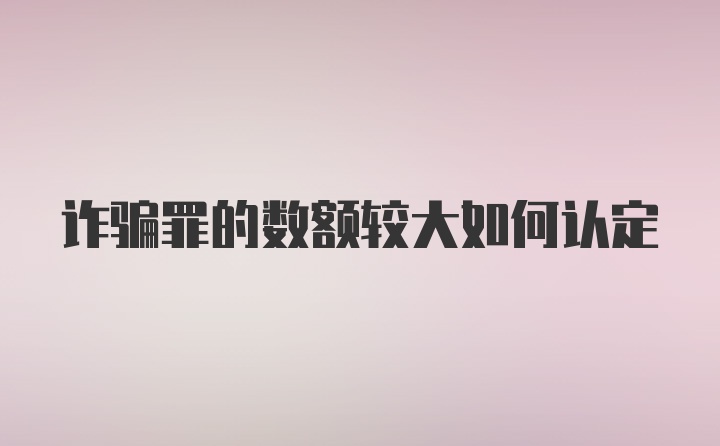 诈骗罪的数额较大如何认定